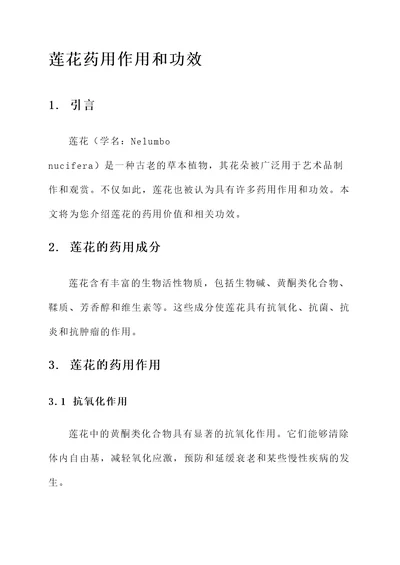 莲花药用作用和功效

1. 引言

莲花（学名：Nelumbo nucifera）是一种古老的草本植物，其花朵被广泛用于艺术品制作和观赏。不仅如此，莲花也被认为具有许多药用作用和功效。本文将为您介绍莲花的药用价值和相关功效。

2. 莲花的药用成分

莲花含有丰富的生物活性物质，包括生物碱、黄酮类化合物、鞣质、芳香醇和维生素等。这些成分使莲花具有抗氧化、抗菌、抗炎和抗肿瘤的作用。

3. 莲花的药用作用

3.1 抗氧化作用

莲花中的黄酮类化合物具有显著的抗氧化作用。它们能够清除体内自由基，减轻氧化应激，预防和延缓衰老和某些慢性疾病的发生。